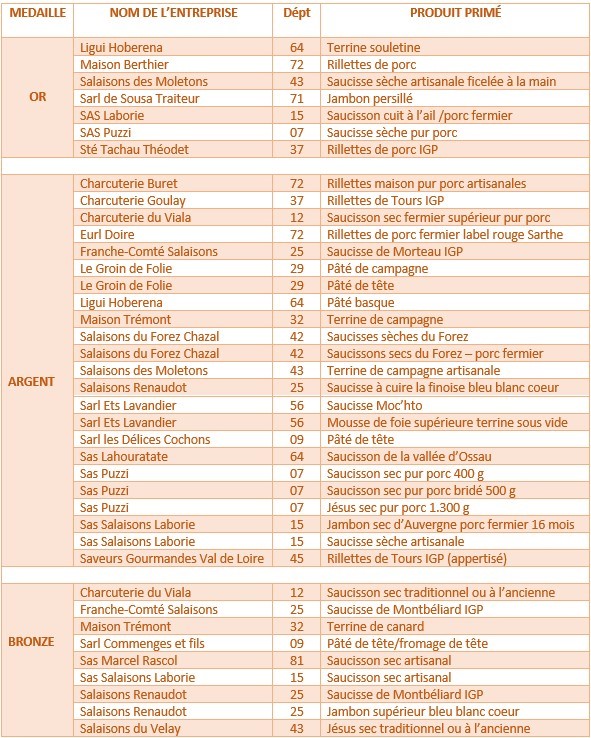 | MEDAILLE | NOM DE L'ENTREPRISE | Dépt | PRODUIT PRIMÉ |
|---|---|---|---|
| OR | Ligui Hoberena | 64 | Terrine souletine |
| | Maison Berthier | 72 | Rillettes de porc |
| | Salaisons des Moletons | 43 | Saucisse sèche artisanale ficelée à la main |
| | Sarl de Sousa Traiteur | 71 | Jambon persillé |
| | SAS Laborie | 15 | Saucisson cuit à l'ail /porc fermier |
| | SAS Puzzi | 07 | Saucisse sèche pur porc |
| | Sté Tachau Théodet | 37 | Rillettes de porc IGP |
| | | | |
| ARGENT | Charcuterie Buret | 72 | Rillettes maison pur porc artisanales |
| | Charcuterie Goulay | 37 | Rillettes de Tours IGP |
| | Charcuterie du Viala | 12 | Saucisson sec fermier supérieur pur porc |
| | Eurl Doire | 72 | Rillettes de porc fermier label rouge Sarthe |
| | Franche-Comté Salaisons | 25 | Saucisse de Morteau IGP |
| | Le Groin de Folie | 29 | Pâté de campagne |
| | Le Groin de Folie | 29 | Pâté de tête |
| | Ligui Hoberena | 64 | Pâté basque |
| | Maison Trémont | 32 | Terrine de campagne |
| | Salaisons du Forez Chazal | 42 | Saucisses sèches du Forez |
| | Salaisons du Forez Chazal | 42 | Saucissons secs du Forez – porc fermier |
| | Salaisons des Moletons | 43 | Terrine de campagne artisanale |
| | Salaisons Renaudot | 25 | Saucisse à cuire la finoise bleu blanc coeur |
| | Sarl Ets Lavandier | 56 | Saucisse Moc'hto |
| | Sarl Ets Lavandier | 56 | Mousse de foie supérieure terrine sous vide |
| | Sarl les Délices Cochons | 09 | Pâté de tête |
| | Sas Lahouratate | 64 | Saucisson de la vallée d'Ossau |
| | Sas Puzzi | 07 | Saucisson sec pur porc 400 g |
| | Sas Puzzi | 07 | Saucisson sec pur porc bridé 500 g |
| | Sas Puzzi | 07 | Jésus sec pur porc 1.300 g |
| | Sas Salaisons Laborie | 15 | Jambon sec d'Auvergne porc fermier 16 mois |
| | Sas Salaisons Laborie | 15 | Saucisse sèche artisanale |
| | Saveurs Gourmandes Val de Loire | 45 | Rillettes de Tours IGP (appertisé) |
| | | | |
| BRONZE | Charcuterie du Viala | 12 | Saucisson sec traditionnel ou à l'ancienne |
| | Franche-Comté Salaisons | 25 | Saucisse de Montbéliard IGP |
| | Maison Trémont | 32 | Terrine de canard |
| | Sarl Commenges et fils | 09 | Pâté de tête/fromage de tête |
| | Sas Marcel Rascol | 81 | Saucisson sec artisanal |
| | Sas Salaisons Laborie | 15 | Saucisson sec artisanal |
| | Salaisons Renaudot | 25 | Saucisse de Montbéliard IGP |
| | Salaisons Renaudot | 25 | Jambon supérieur bleu blanc coeur |
| | Salaisons du Velay | 43 | Jésus sec traditionnel ou à l'ancienne |